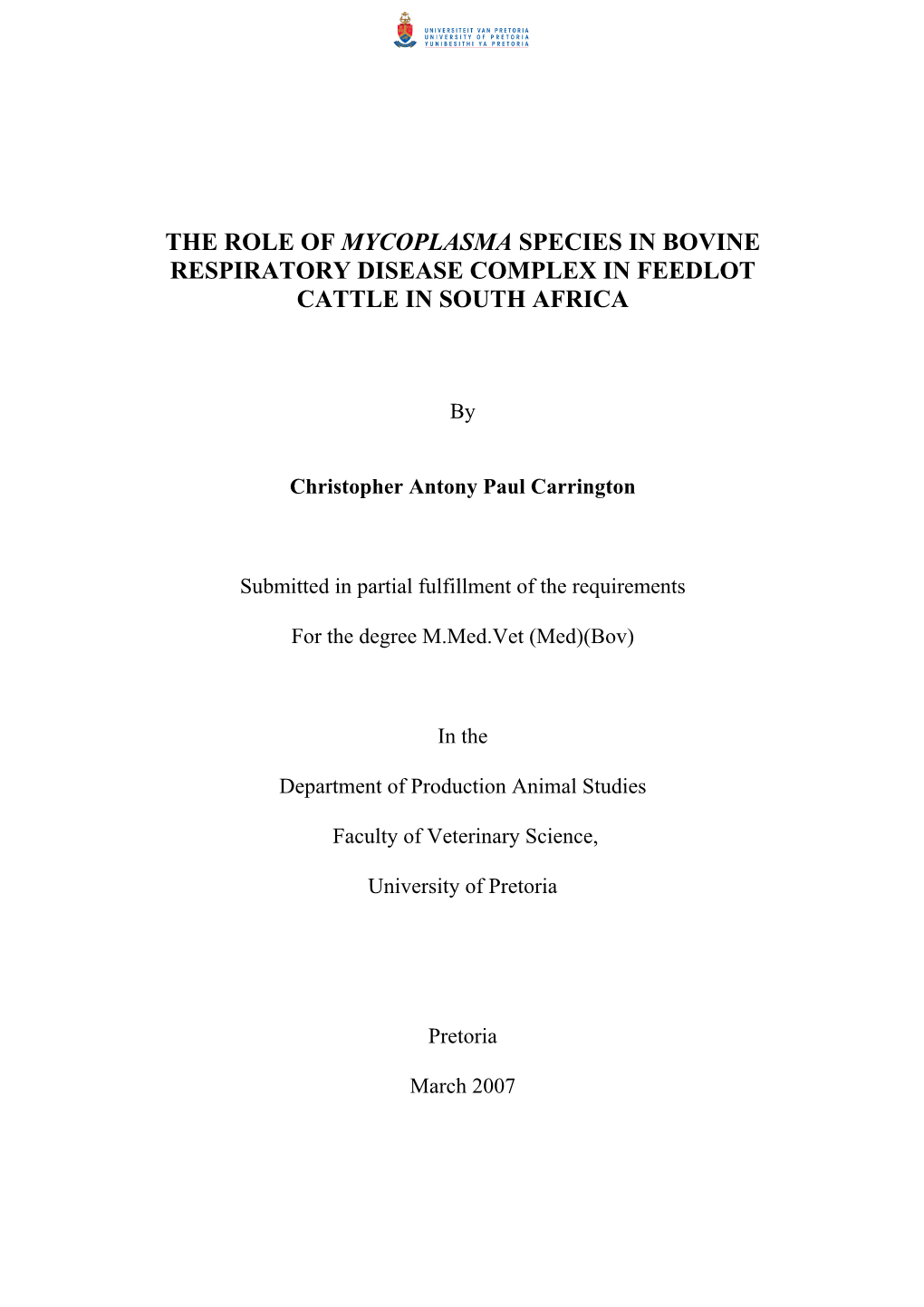 UNIVERSITEIT VAN PRETORIA
UNIVERSITY OF PRETORIA
YUNIBESITHI YA PRETORIA

THE ROLE OF MYCOPLASMA SPECIES IN BOVINE RESPIRATORY DISEASE COMPLEX IN FEEDLOT CATTLE IN SOUTH AFRICA

By

Christopher Antony Paul Carrington

Submitted in partial fulfillment of the requirements

For the degree M.Med.Vet (Med)(Bov)

In the

Department of Production Animal Studies

Faculty of Veterinary Science,

University of Pretoria

Pretoria

March 2007